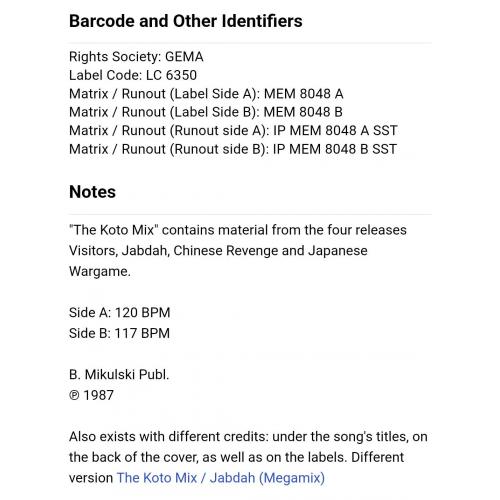 Barcode and Other Identifiers

Rights Society: GEMA
Label Code: LC 6350
Matrix / Runout (Label Side A): MEM 8048 A
Matrix / Runout (Label Side B): MEM 8048 B
Matrix / Runout (Runout side A): IP MEM 8048 A SST
Matrix / Runout (Runout side B): IP MEM 8048 B SST

Notes

"The Koto Mix" contains material from the four releases Visitors, Jabdah, Chinese Revenge and Japanese Wargame.

Side A: 120 BPM
Side B: 117 BPM

B. Mikulski Publ.
℗ 1987

Also exists with different credits: under the song's titles, on the back of the cover, as well as on the labels. Different version The Koto Mix / Jabdah (Megamix)